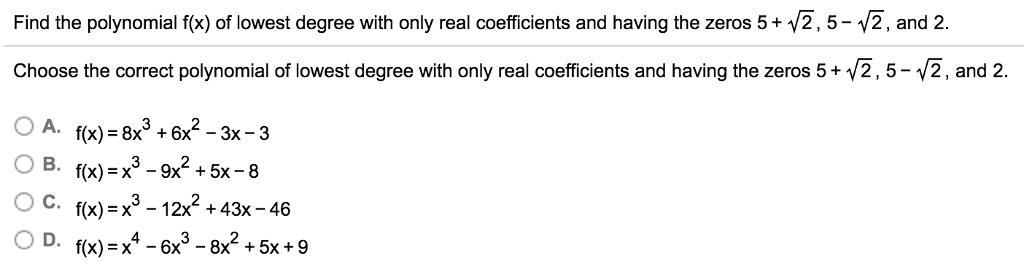 Find the polynomial f(x) of lowest degree with only real coefficients and having the zeros $5+\sqrt{2}$, $5-\sqrt{2}$, and 2.

Choose the correct polynomial of lowest degree with only real coefficients and having the zeros $5+\sqrt{2}$, $5-\sqrt{2}$, and 2.

A. $f(x) = 8x^3 + 6x^2 - 3x - 3$

B. $f(x) = x^3 - 9x^2 + 5x - 8$

C. $f(x) = x^3 - 12x^2 + 43x - 46$

D. $f(x) = x^4 - 6x^3 - 8x^2 + 5x + 9$